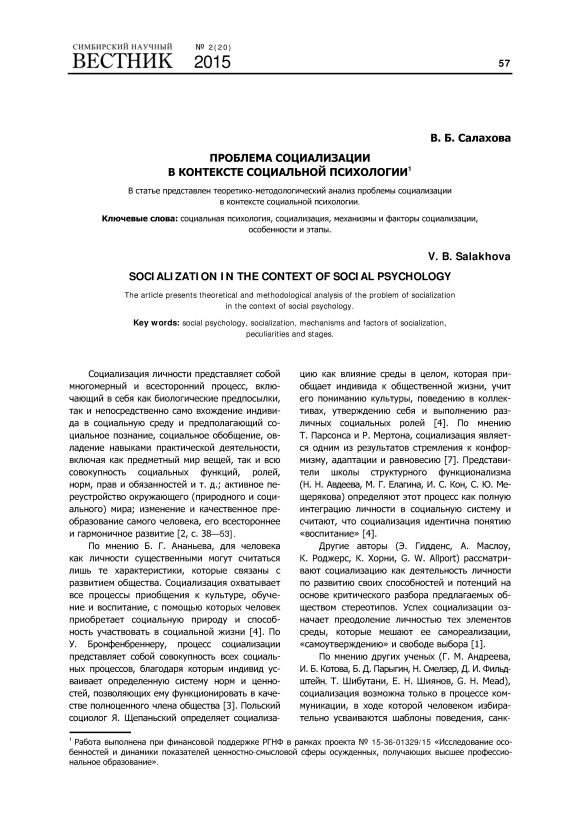 СИМБИРСКИЙ НАУЧНЫЙ ВЕСТНИК № 2(20) 2015

57

В. Б. Салахова

ПРОБЛЕМА СОЦИАЛИЗАЦИИ В КОНТЕКСТЕ СОЦИАЛЬНОЙ ПСИХОЛОГИИ$^1$

В статье представлен теоретико-методологический анализ проблемы социализации в контексте социальной психологии.

Ключевые слова: социальная психология, социализация, механизмы и факторы социализации, особенности и этапы.

V. B. Salakhova

SOCIALIZATION IN THE CONTEXT OF SOCIAL PSYCHOLOGY

The article presents theoretical and methodological analysis of the problem of socialization in the context of social psychology.

Key words: social psychology, socialization, mechanisms and factors of socialization, peculiarities and stages.

Социализация личности представляет собой многомерный и всесторонний процесс, включающий в себя как биологические предпосылки, так и непосредственно само вхождение индивида в социальную среду и предполагающий социальное познание, социальное обобщение, овладение навыками практической деятельности, включая как предметный мир вещей, так и всю совокупность социальных функций, ролей, норм, прав и обязанностей и т. д.; активное переустройство окружающего (природного и социального) мира; изменение и качественное преобразование самого человека, его всестороннее и гармоничное развитие [2, с. 38—53].

По мнению Б. Г. Ананьева, для человека как личности существенными могут считаться лишь те характеристики, которые связаны с развитием общества. Социализация охватывает все процессы приобщения к культуре, обучение и воспитание, с помощью которых человек приобретает социальную природу и способность участвовать в социальной жизни [4]. По У. Бронфенбреннеру, процесс социализации представляет собой совокупность всех социальных процессов, благодаря которым индивид усваивает определенную систему норм и ценностей, позволяющих ему функционировать в качестве полноценного члена общества [3]. Польский социолог Я. Щепаньский определяет социализацию как влияние среды в целом, которая приобщает индивида к общественной жизни, учит его пониманию культуры, поведению в коллективах, утверждению себя и выполнению различных социальных ролей [4]. По мнению Т. Парсонса и Р. Мертона, социализация является одним из результатов стремления к конформизму, адаптации и равновесию [7]. Представители школы структурного функционализма (Н. Н. Авдеева, М. Г. Елагина, И. С. Кон, С. Ю. Мещерякова) определяют этот процесс как полную интеграцию личности в социальную систему и считают, что социализация идентична понятию «воспитание» [4].

Другие авторы (Э. Гидденс, А. Маслоу, К. Роджерс, К. Хорни, G. W. Allport) рассматривают социализацию как деятельность личности по развитию своих способностей и потенций на основе критического разбора предлагаемых обществом стереотипов. Успех социализации означает преодоление личностью тех элементов среды, которые мешают ее самореализации, «самоутверждению» и свободе выбора [1].

По мнению других ученых (Г. М. Андреева, И. Б. Котова, Б. Д. Парыгин, Н. Смелзер, Д. И. Фильдштейн, Т. Шибутани, Е. Н. Шиянов, G. H. Mead), социализация возможна только в процессе коммуникации, в ходе которой человеком избирательно усваиваются шаблоны поведения, санк-

$^1$ Работа выполнена при финансовой поддержке РГНФ в рамках проекта № 15-36-01329/15 «Исследование особенностей и динамики показателей ценностно-смысловой сферы осужденных, получающих высшее профессиональное образование».